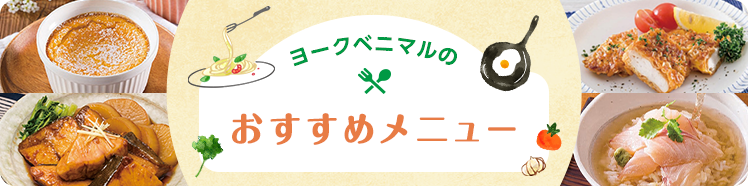 ヨークベニマルの

おすすめメニュー